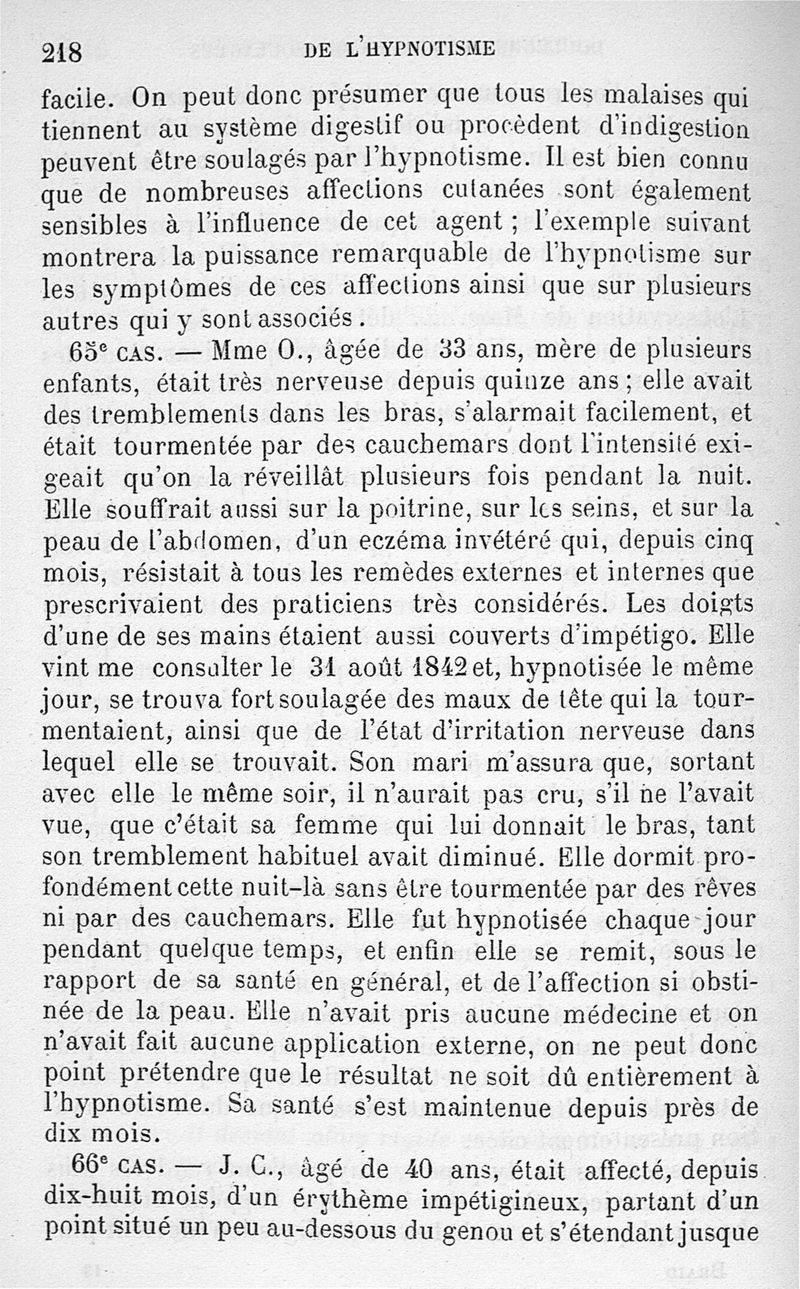 218 DE L'HYPNOTISME

facile. On peut donc présumer que tous les malaises qui tiennent au système digestif ou procèdent d'indigestion peuvent être soulagés par l'hypnotisme. Il est bien connu que de nombreuses affections cutanées sont également sensibles à l'influence de cet agent ; l'exemple suivant montrera la puissance remarquable de l'hypnotisme sur les symptômes de ces affections ainsi que sur plusieurs autres qui y sont associés.

65e CAS. — Mme O., âgée de 33 ans, mère de plusieurs enfants, était très nerveuse depuis quinze ans ; elle avait des tremblements dans les bras, s'alarmait facilement, et était tourmentée par des cauchemars dont l'intensité exigeait qu'on la réveillât plusieurs fois pendant la nuit. Elle souffrait aussi sur la poitrine, sur les seins, et sur la peau de l'abdomen, d'un eczéma invétéré qui, depuis cinq mois, résistait à tous les remèdes externes et internes que prescrivaient des praticiens très considérés. Les doigts d'une de ses mains étaient aussi couverts d'impétigo. Elle vint me consulter le 31 août 1842 et, hypnotisée le même jour, se trouva fort soulagée des maux de tête qui la tourmentaient, ainsi que de l'état d'irritation nerveuse dans lequel elle se trouvait. Son mari m'assura que, sortant avec elle le même soir, il n'aurait pas cru, s'il ne l'avait vue, que c'était sa femme qui lui donnait le bras, tant son tremblement habituel avait diminué. Elle dormit profondément cette nuit-là sans être tourmentée par des rêves ni par des cauchemars. Elle fut hypnotisée chaque jour pendant quelque temps, et enfin elle se remit, sous le rapport de sa santé en général, et de l'affection si obstinée de la peau. Elle n'avait pris aucune médecine et on n'avait fait aucune application externe, on ne peut donc point prétendre que le résultat ne soit dû entièrement à l'hypnotisme. Sa santé s'est maintenue depuis près de dix mois.

66e CAS. — J. C., âgé de 40 ans, était affecté, depuis dix-huit mois, d'un érythème impétigineux, partant d'un point situé un peu au-dessous du genou et s'étendant jusque